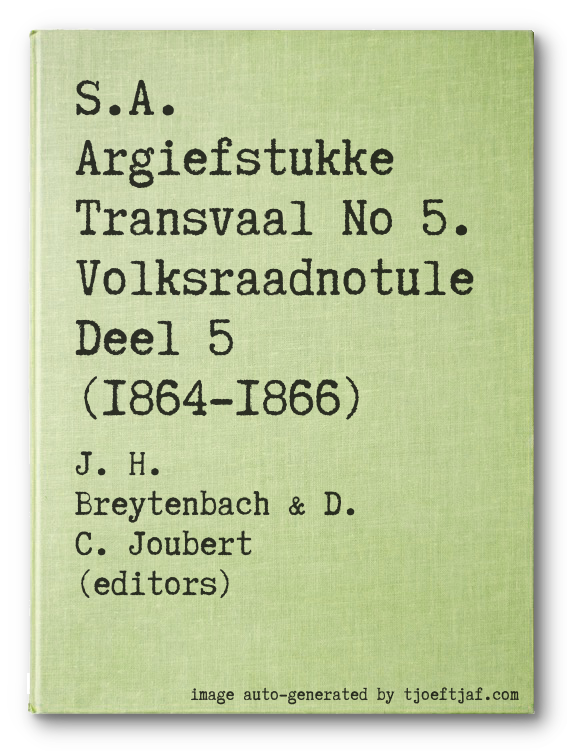 S.A. Argiefstukke Transvaal No 5. Volksraadnotule Deel 5 (I864-I866)

J. H. Breytenbach & D. C. Joubert (editors)

image auto-generated by tjoeftjaf.com